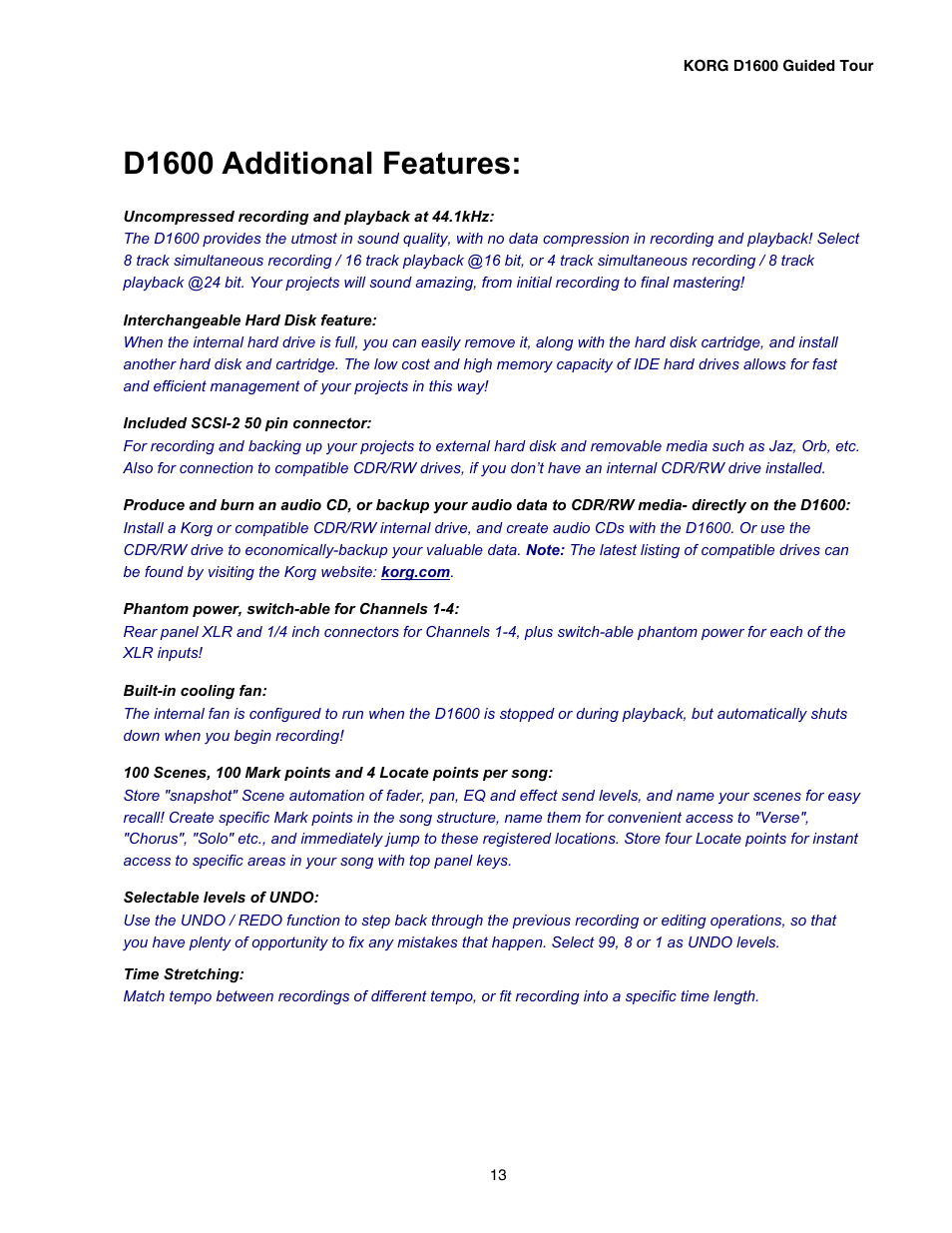 KORG D1600 Guided Tour

D1600 Additional Features:

Uncompressed recording and playback at 44.1kHz:
The D1600 provides the utmost in sound quality, with no data compression in recording and playback! Select 8 track simultaneous recording / 16 track playback @16 bit, or 4 track simultaneous recording / 8 track playback @24 bit. Your projects will sound amazing, from initial recording to final mastering!

Interchangeable Hard Disk feature:
When the internal hard drive is full, you can easily remove it, along with the hard disk cartridge, and install another hard disk and cartridge. The low cost and high memory capacity of IDE hard drives allows for fast and efficient management of your projects in this way!

Included SCSI-2 50 pin connector:
For recording and backing up your projects to external hard disk and removable media such as Jaz, Orb, etc. Also for connection to compatible CDR/RW drives, if you don't have an internal CDR/RW drive installed.

Produce and burn an audio CD, or backup your audio data to CDR/RW media- directly on the D1600:
Install a Korg or compatible CDR/RW internal drive, and create audio CDs with the D1600. Or use the CDR/RW drive to economically-backup your valuable data. Note: The latest listing of compatible drives can be found by visiting the Korg website: korg.com.

Phantom power, switch-able for Channels 1-4:
Rear panel XLR and 1/4 inch connectors for Channels 1-4, plus switch-able phantom power for each of the XLR inputs!

Built-in cooling fan:
The internal fan is configured to run when the D1600 is stopped or during playback, but automatically shuts down when you begin recording!

100 Scenes, 100 Mark points and 4 Locate points per song:
Store "snapshot" Scene automation of fader, pan, EQ and effect send levels, and name your scenes for easy recall! Create specific Mark points in the song structure, name them for convenient access to "Verse", "Chorus", "Solo" etc., and immediately jump to these registered locations. Store four Locate points for instant access to specific areas in your song with top panel keys.

Selectable levels of UNDO:
Use the UNDO / REDO function to step back through the previous recording or editing operations, so that you have plenty of opportunity to fix any mistakes that happen. Select 99, 8 or 1 as UNDO levels.

Time Stretching:
Match tempo between recordings of different tempo, or fit recording into a specific time length.

13